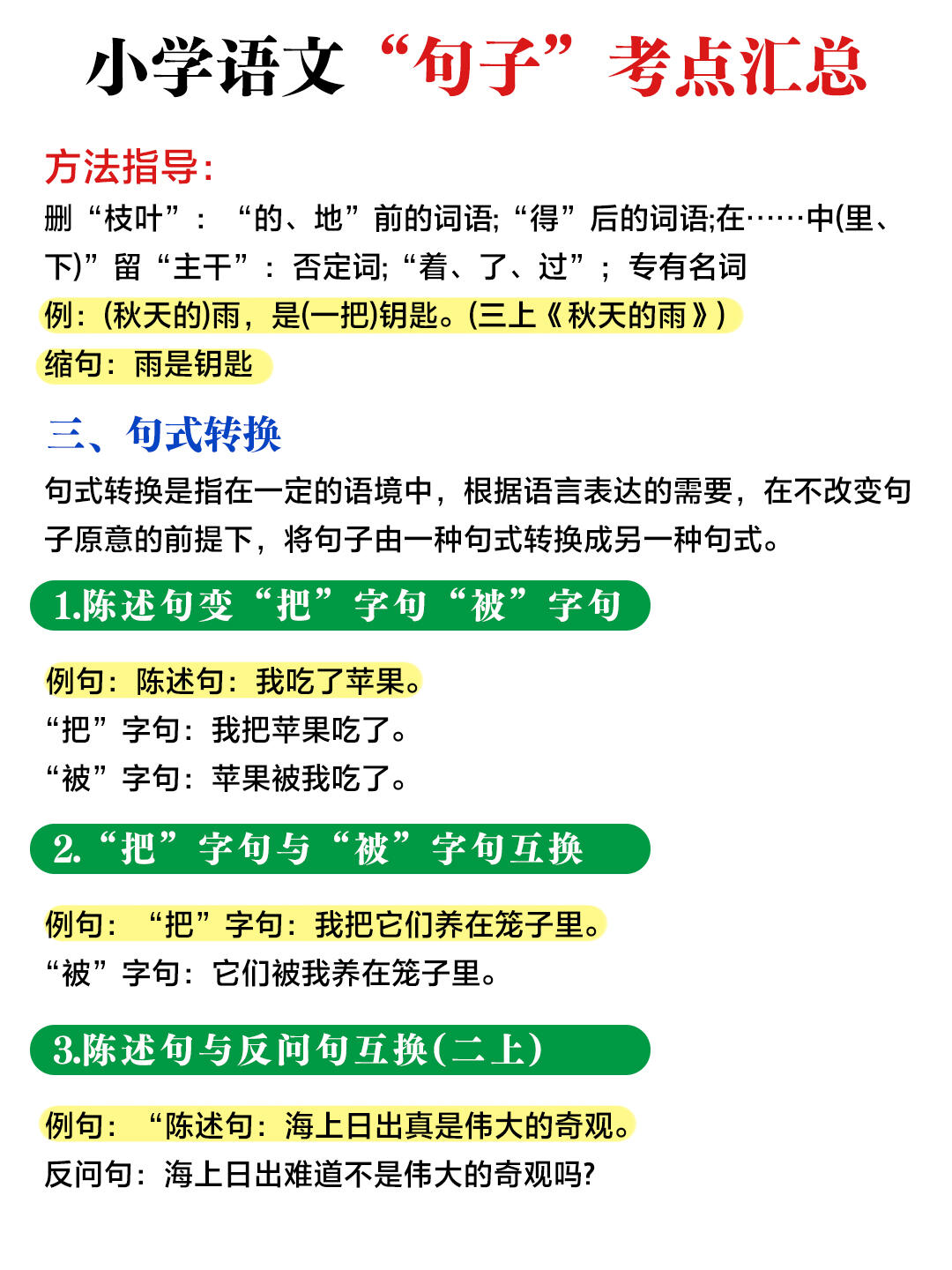 小学语文“句子”考点汇总

方法指导:

删“枝叶”：“的、地”前的词语;“得”后的词语;在……中(里、下)”留“主干”：否定词;“着、了、过”；专有名词

例：(秋天的)雨，是(一把)钥匙。(三上《秋天的雨》)

缩句：雨是钥匙

三、句式转换

句式转换是指在一定的语境中，根据语言表达的需要，在不改变句子原意的前提下，将句子由一种句式转换成另一种句式。

1.陈述句变“把”字句“被”字句

例句：陈述句：我吃了苹果。

“把”字句：我把苹果吃了。

“被”字句：苹果被我吃了。

2.“把”字句与“被”字句互换

例句：“把”字句：我把它们养在笼子里。

“被”字句：它们被我养在笼子里。

3.陈述句与反问句互换(二上)

例句：“陈述句：海上日出真是伟大的奇观。

反问句：海上日出难道不是伟大的奇观吗?